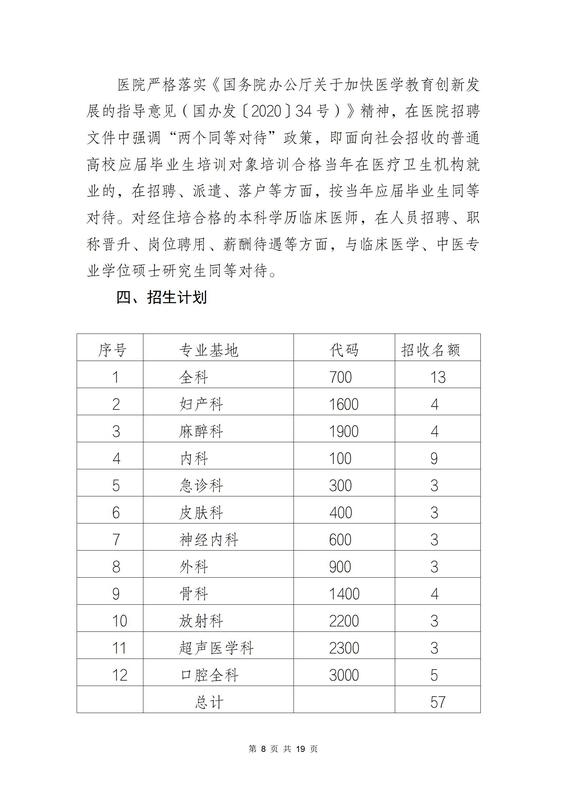 医院严格落实《国务院办公厅关于加快医学教育创新发展的指导意见（国办发〔2020〕34号）》精神，在医院招聘文件中强调“两个同等对待”政策，即面向社会招收的普通高校应届毕业生培训对象培训合格当年在医疗卫生机构就业的，在招聘、派遣、落户等方面，按当年应届毕业生同等对待。对经住培合格的本科学历临床医师，在人员招聘、职称晋升、岗位聘用、薪酬待遇等方面，与临床医学、中医专业学位硕士研究生同等对待。

四、招生计划

| 序号 | 专业基地 | 代码 | 招收名额 |
|---|---|---|---|
| 1 | 全科 | 700 | 13 |
| 2 | 妇产科 | 1600 | 4 |
| 3 | 麻醉科 | 1900 | 4 |
| 4 | 内科 | 100 | 9 |
| 5 | 急诊科 | 300 | 3 |
| 6 | 皮肤科 | 400 | 3 |
| 7 | 神经内科 | 600 | 3 |
| 8 | 外科 | 900 | 3 |
| 9 | 骨科 | 1400 | 4 |
| 10 | 放射科 | 2200 | 3 |
| 11 | 超声医学科 | 2300 | 3 |
| 12 | 口腔全科 | 3000 | 5 |
| | 总计 | | 57 |

第 8 页 共 19 页